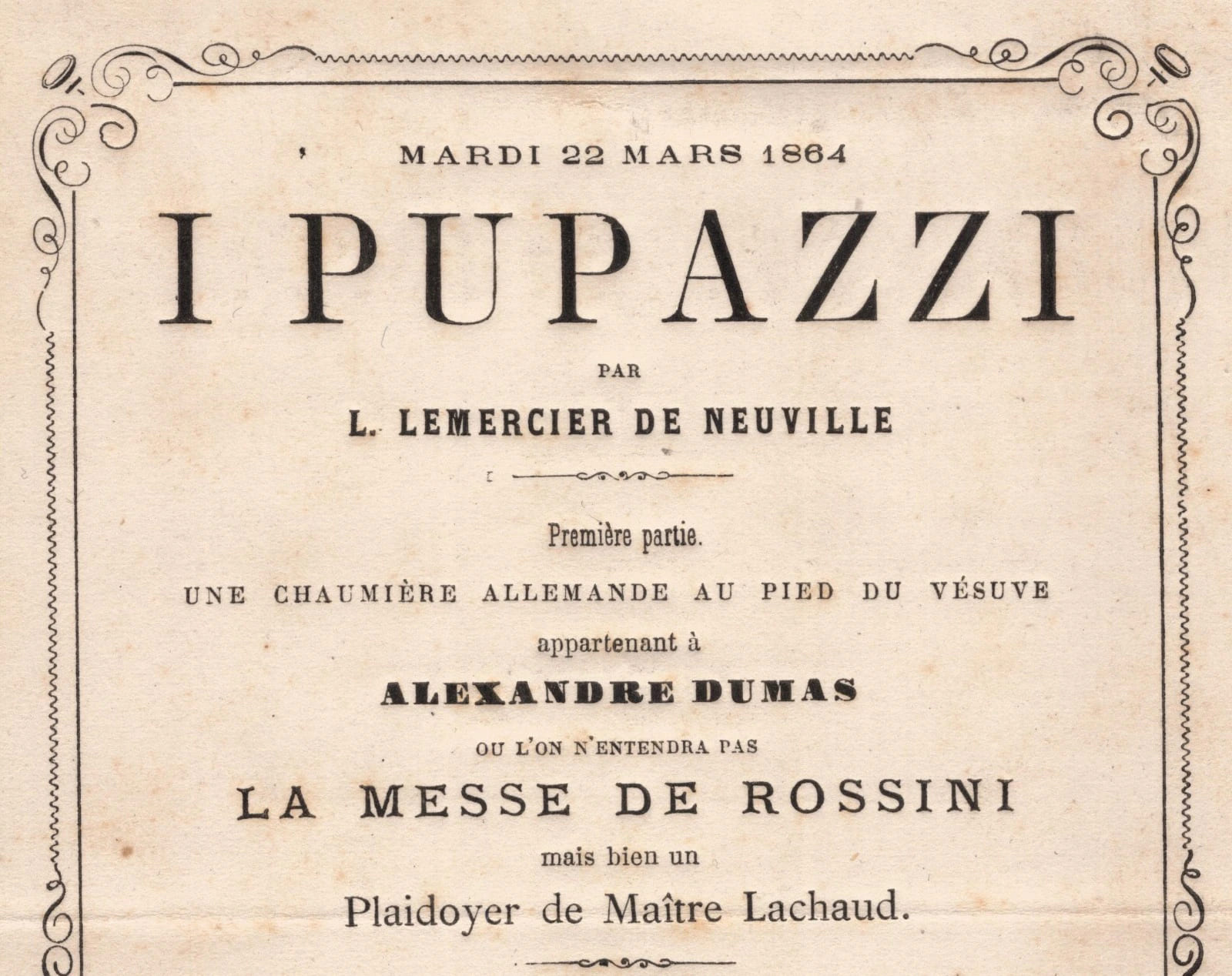 MARDI 22 MARS 1864

I PUPAZZI

PAR

L. LEMERCIER DE NEUVILLE

Première partie.

UNE CHAUMIÈRE ALLEMANDE AU PIED DU VÉSUVE

appartenant à

ALEXANDRE DUMAS

OU L'ON N'ENTENDRA PAS

LA MESSE DE ROSSINI

mais bien un

Plaidoyer de Maître Lachaud.